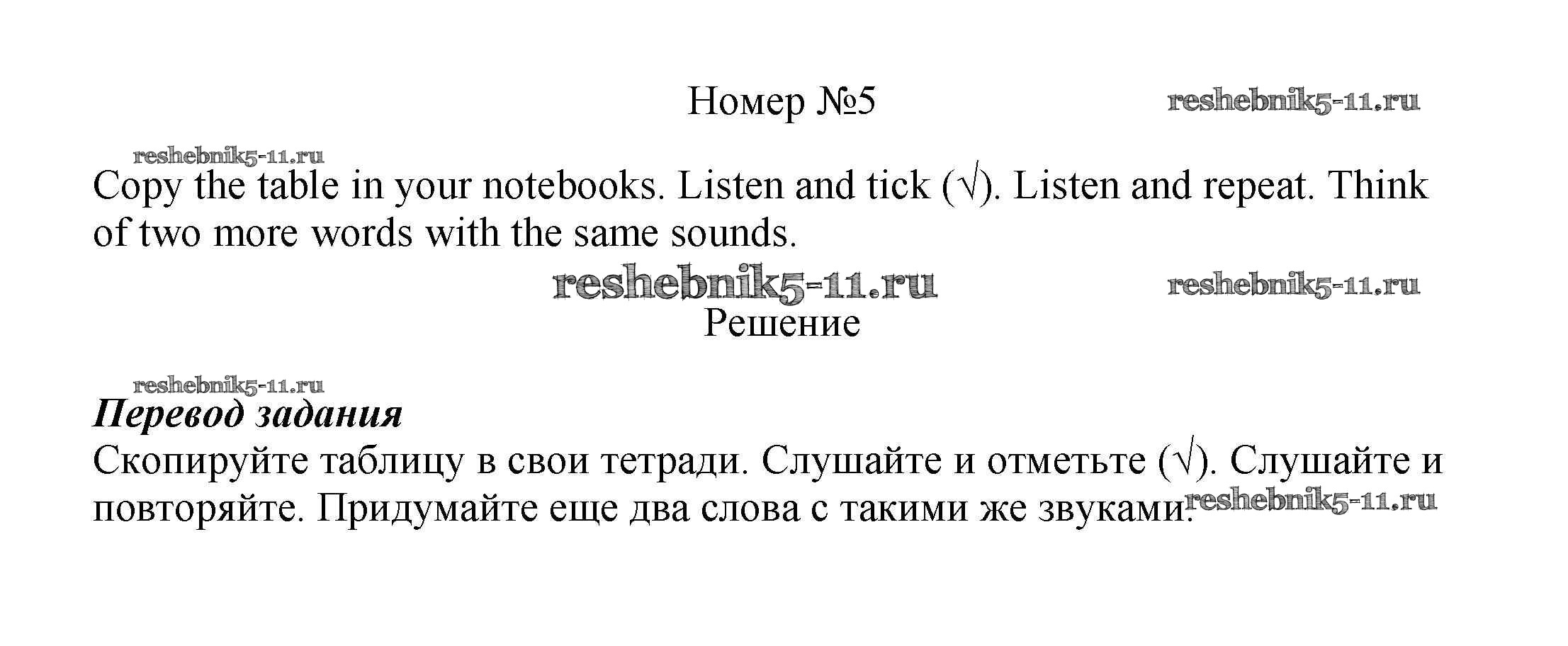 Номер №5

Copy the table in your notebooks. Listen and tick (√). Listen and repeat. Think of two more words with the same sounds.

Решение

Перевод задания

Скопируйте таблицу в свои тетради. Слушайте и отметьте (√). Слушайте и повторяйте. Придумайте еще два слова с такими же звуками.

reshebnik5-11.ru